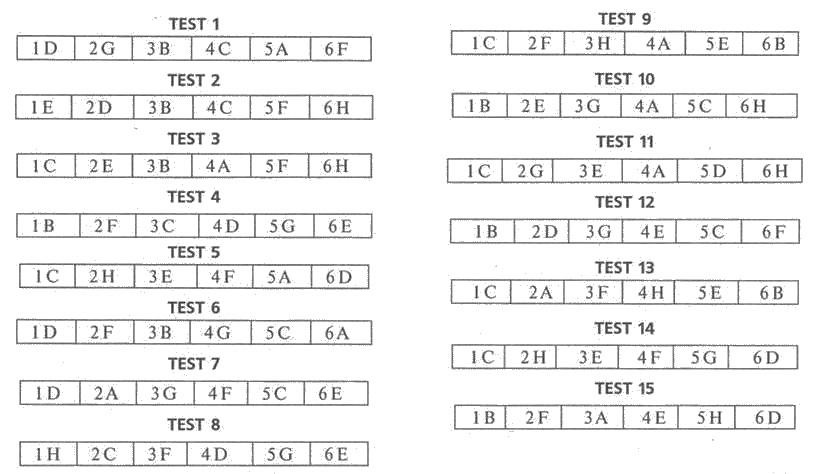 TEST 1

| 1D | 2G | 3B | 4C | 5A | 6F |
|---|---|---|---|---|---|

TEST 2

| 1E | 2D | 3B | 4C | 5F | 6H |
|---|---|---|---|---|---|

TEST 3

| 1C | 2E | 3B | 4A | 5F | 6H |
|---|---|---|---|---|---|

TEST 4

| 1B | 2F | 3C | 4D | 5G | 6E |
|---|---|---|---|---|---|

TEST 5

| 1C | 2H | 3E | 4F | 5A | 6D |
|---|---|---|---|---|---|

TEST 6

| 1D | 2F | 3B | 4G | 5C | 6A |
|---|---|---|---|---|---|

TEST 7

| 1D | 2A | 3G | 4F | 5C | 6E |
|---|---|---|---|---|---|

TEST 8

| 1H | 2C | 3F | 4D | 5G | 6E |
|---|---|---|---|---|---|

TEST 9

| 1C | 2F | 3H | 4A | 5E | 6B |
|---|---|---|---|---|---|

TEST 10

| 1B | 2E | 3G | 4A | 5C | 6H |
|---|---|---|---|---|---|

TEST 11

| 1C | 2G | 3E | 4A | 5D | 6H |
|---|---|---|---|---|---|

TEST 12

| 1B | 2D | 3G | 4E | 5C | 6F |
|---|---|---|---|---|---|

TEST 13

| 1C | 2A | 3F | 4H | 5E | 6B |
|---|---|---|---|---|---|

TEST 14

| 1C | 2H | 3E | 4F | 5G | 6D |
|---|---|---|---|---|---|

TEST 15

| 1B | 2F | 3A | 4E | 5H | 6D |
|---|---|---|---|---|---|